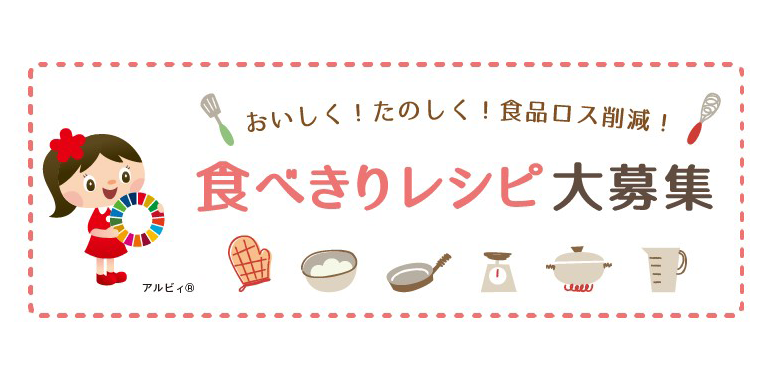 おいしく！たのしく！食品ロス削減！

食べきりレシピ大募集

アルビィ®